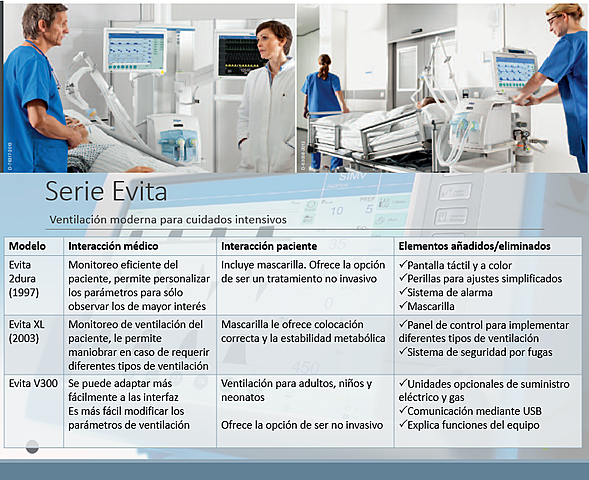 Serie Evita

Ventilación moderna para cuidados intensivos

| Modelo | Interacción médico | Interacción paciente | Elementos añadidos/eliminados |
|---|---|---|---|
| Evita 2dura (1997) | Monitoreo eficiente del paciente, permite personalizar los parámetros para sólo observar los de mayor interés | Incluye mascarilla. Ofrece la opción de ser un tratamiento no invasivo | ✓Pantalla táctil y a color ✓Perillas para ajustes simplificados ✓Sistema de alarma ✓Mascarilla |
| Evita XL (2003) | Monitoreo de ventilación del paciente, le permite maniobrar en caso de requerir diferentes tipos de ventilación | Mascarilla le ofrece colocación correcta y la estabilidad metabólica | ✓Panel de control para implementar diferentes tipos de ventilación ✓Sistema de seguridad por fugas |
| Evita V300 | Se puede adaptar más fácilmente a las interfaz Es más fácil modificar los parámetros de ventilación | Ventilación para adultos, niños y neonatos Ofrece la opción de ser no invasivo | ✓Unidades opcionales de suministro eléctrico y gas ✓Comunicación mediante USB ✓Explica funciones del equipo |